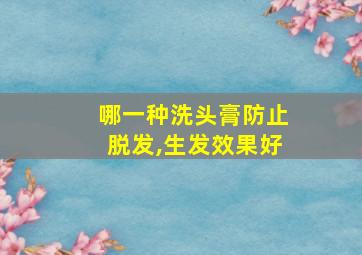 哪一种洗头膏防止脱发,生发效果好